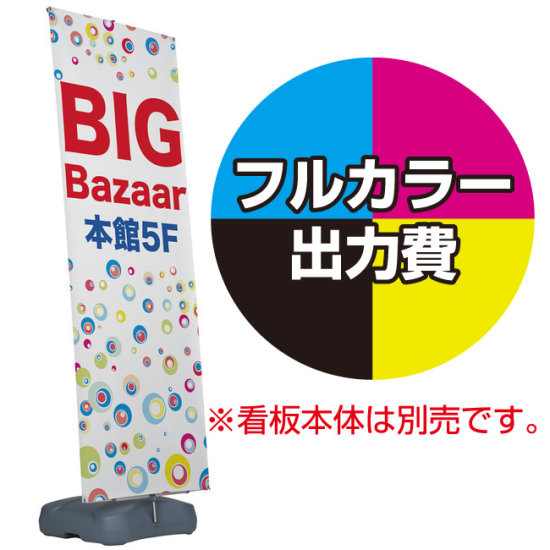 BIG
Bazaar
本館5F

フルカラー
出力費

※看板本体は別売です。